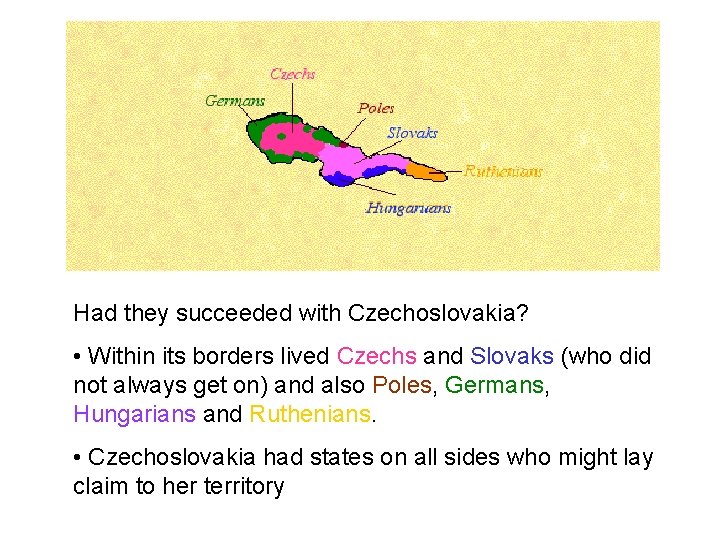 Czechs
Germans
Poles
Slovaks
Ruthenians
Hungarians

Had they succeeded with Czechoslovakia?

• Within its borders lived Czechs and Slovaks (who did not always get on) and also Poles, Germans, Hungarians and Ruthenians.

• Czechoslovakia had states on all sides who might lay claim to her territory